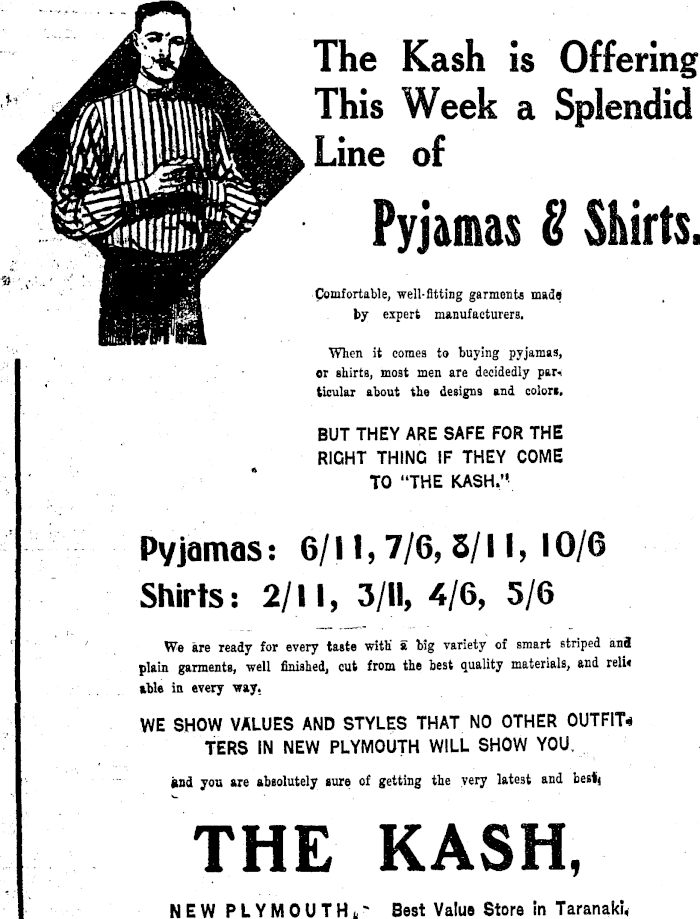 The Kash is Offering This Week a Splendid Line of

Pyjamas & Shirts.

Comfortable, well-fitting garments made by expert manufacturers.

When it comes to buying pyjamas, or shirts, most men are decidedly particular about the designs and colors.

BUT THEY ARE SAFE FOR THE RIGHT THING IF THEY COME TO "THE KASH."

Pyjamas: 6/11, 7/6, 8/11, 10/6
Shirts: 2/11, 3/11, 4/6, 5/6

We are ready for every taste with a big variety of smart striped and plain garments, well finished, cut from the best quality materials, and reliable in every way.

WE SHOW VALUES AND STYLES THAT NO OTHER OUTFITTERS IN NEW PLYMOUTH WILL SHOW YOU.

and you are absolutely sure of getting the very latest and best.

THE KASH,

NEW PLYMOUTH. Best Value Store in Taranaki.